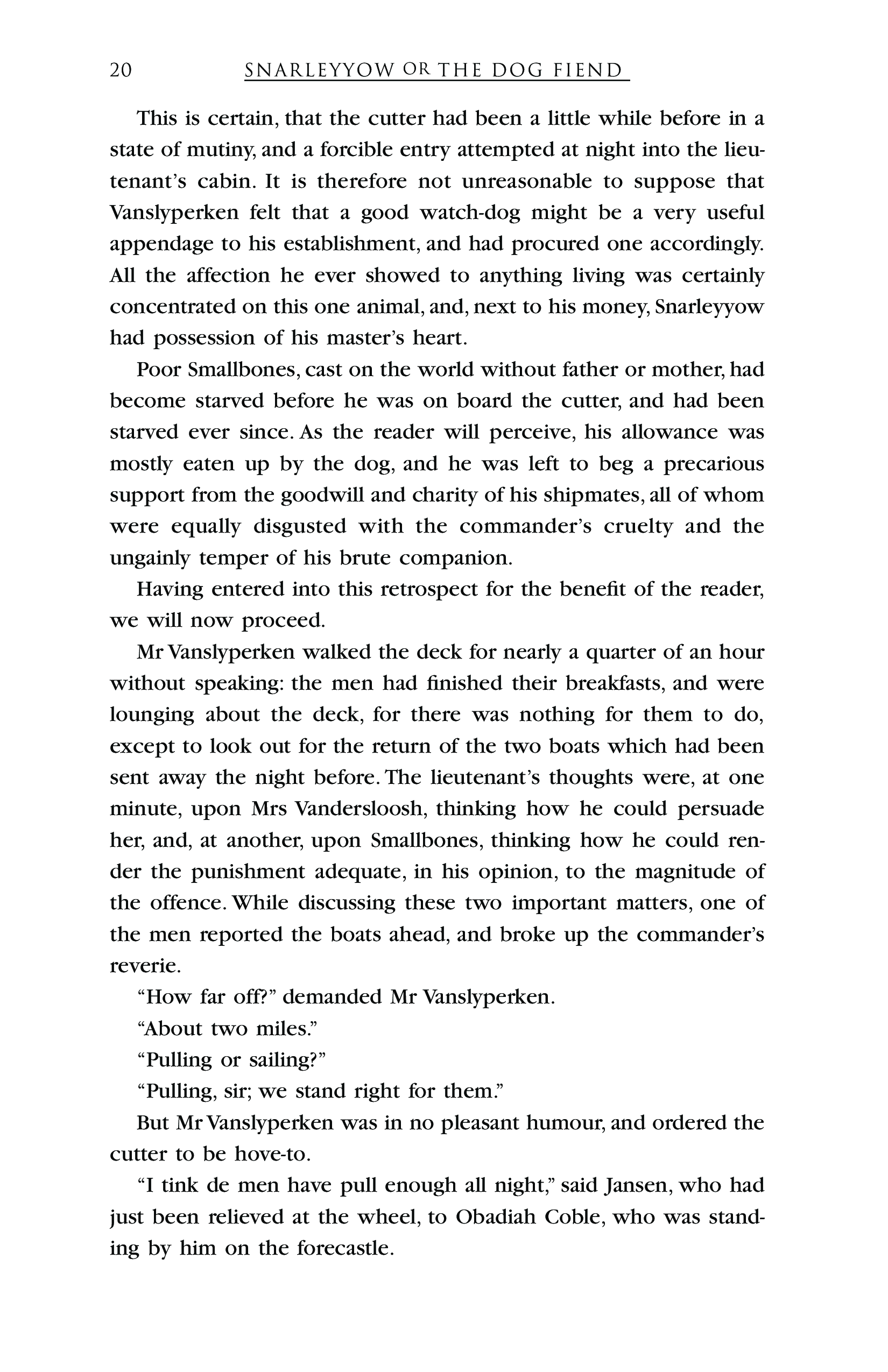 20 SNARLEYYOW OR THE DOG FIEND

This is certain, that the cutter had been a little while before in a state of mutiny, and a forcible entry attempted at night into the lieutenant's cabin. It is therefore not unreasonable to suppose that Vanslyperken felt that a good watch-dog might be a very useful appendage to his establishment, and had procured one accordingly. All the affection he ever showed to anything living was certainly concentrated on this one animal, and, next to his money, Snarleyyow had possession of his master's heart.

Poor Smallbones, cast on the world without father or mother, had become starved before he was on board the cutter, and had been starved ever since. As the reader will perceive, his allowance was mostly eaten up by the dog, and he was left to beg a precarious support from the goodwill and charity of his shipmates, all of whom were equally disgusted with the commander's cruelty and the ungainly temper of his brute companion.

Having entered into this retrospect for the benefit of the reader, we will now proceed.

Mr Vanslyperken walked the deck for nearly a quarter of an hour without speaking: the men had finished their breakfasts, and were lounging about the deck, for there was nothing for them to do, except to look out for the return of the two boats which had been sent away the night before. The lieutenant's thoughts were, at one minute, upon Mrs Vandersloosh, thinking how he could persuade her, and, at another, upon Smallbones, thinking how he could render the punishment adequate, in his opinion, to the magnitude of the offence. While discussing these two important matters, one of the men reported the boats ahead, and broke up the commander's reverie.

"How far off?" demanded Mr Vanslyperken.

"About two miles."

"Pulling or sailing?"

"Pulling, sir; we stand right for them."

But Mr Vanslyperken was in no pleasant humour, and ordered the cutter to be hove-to.

"I tink de men have pull enough all night," said Jansen, who had just been relieved at the wheel, to Obadiah Coble, who was standing by him on the forecastle.